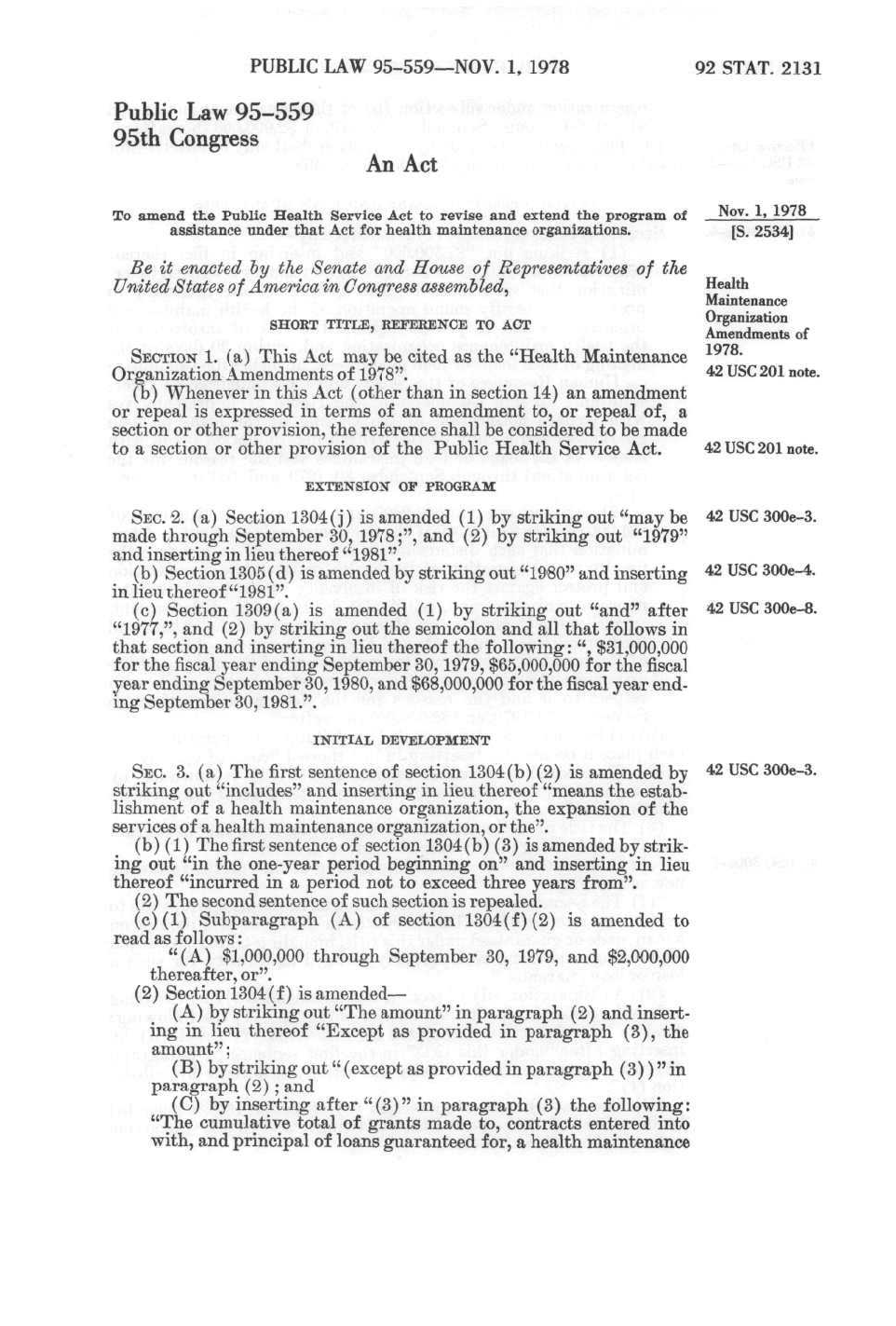 PUBLIC LAW 95-559—NOV. 1, 1978

92 STAT. 2131

Public Law 95-559
95th Congress

An Act

To amend the Public Health Service Act to revise and extend the program of assistance under that Act for health maintenance organizations.

Nov. 1, 1978
[S. 2534]

Be it enacted by the Senate and House of Representatives of the United States of America in Congress assembled,

Health Maintenance Organization Amendments of 1978.

SHORT TITLE, REFERENCE TO ACT

SECTION 1. (a) This Act may be cited as the "Health Maintenance Organization Amendments of 1978".

42 USC 201 note.

(b) Whenever in this Act (other than in section 14) an amendment or repeal is expressed in terms of an amendment to, or repeal of, a section or other provision, the reference shall be considered to be made to a section or other provision of the Public Health Service Act.

42 USC 201 note.

EXTENSION OF PROGRAM

SEC. 2. (a) Section 1304(j) is amended (1) by striking out "may be made through September 30, 1978;", and (2) by striking out "1979" and inserting in lieu thereof "1981".

42 USC 300e-3.

(b) Section 1305(d) is amended by striking out "1980" and inserting in lieu thereof "1981".

42 USC 300e-4.

(c) Section 1309(a) is amended (1) by striking out "and" after "1977,", and (2) by striking out the semicolon and all that follows in that section and inserting in lieu thereof the following: ", $31,000,000 for the fiscal year ending September 30, 1979, $65,000,000 for the fiscal year ending September 30, 1980, and $68,000,000 for the fiscal year ending September 30, 1981.".

42 USC 300e-8.

INITIAL DEVELOPMENT

SEC. 3. (a) The first sentence of section 1304(b)(2) is amended by striking out "includes" and inserting in lieu thereof "means the establishment of a health maintenance organization, the expansion of the services of a health maintenance organization, or the".

42 USC 300e-3.

(b)(1) The first sentence of section 1304(b)(3) is amended by striking out "in the one-year period beginning on" and inserting in lieu thereof "incurred in a period not to exceed three years from".

(2) The second sentence of such section is repealed.

(c)(1) Subparagraph (A) of section 1304(f)(2) is amended to read as follows:

"(A) $1,000,000 through September 30, 1979, and $2,000,000 thereafter, or".

(2) Section 1304(f) is amended—

(A) by striking out "The amount" in paragraph (2) and inserting in lieu thereof "Except as provided in paragraph (3), the amount";

(B) by striking out "(except as provided in paragraph (3))" in paragraph (2); and

(C) by inserting after "(3)" in paragraph (3) the following: "The cumulative total of grants made to, contracts entered into with, and principal of loans guaranteed for, a health maintenance